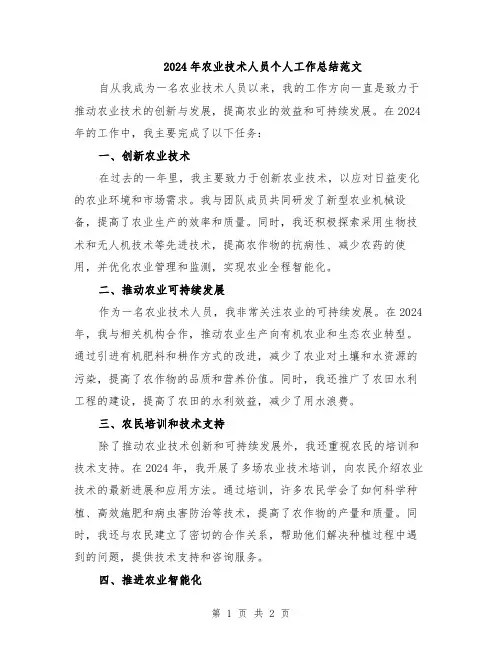 2024年农业技术人员个人工作总结范文

自从我成为一名农业技术人员以来，我的工作方向一直是致力于推动农业技术的创新与发展，提高农业的效益和可持续发展。在2024年的工作中，我主要完成了以下任务：

一、创新农业技术

在过去的一年里，我主要致力于创新农业技术，以应对日益变化的农业环境和市场需求。我与团队成员共同研发了新型农业机械设备，提高了农业生产的效率和质量。同时，我还积极探索采用生物技术和无人机技术等先进技术，提高农作物的抗病性、减少农药的使用，并优化农业管理和监测，实现农业全程智能化。

二、推动农业可持续发展

作为一名农业技术人员，我非常关注农业的可持续发展。在2024年，我与相关机构合作，推动农业生产向有机农业和生态农业转型。通过引进有机肥料和耕作方式的改进，减少了农业对土壤和水资源的污染，提高了农作物的品质和营养价值。同时，我还推广了农田水利工程的建设，提高了农田的水利效益，减少了用水浪费。

三、农民培训和技术支持

除了推动农业技术创新和可持续发展外，我还重视农民的培训和技术支持。在2024年，我开展了多场农业技术培训，向农民介绍农业技术的最新进展和应用方法。通过培训，许多农民学会了如何科学种植、高效施肥和病虫害防治等技术，提高了农作物的产量和质量。同时，我还与农民建立了密切的合作关系，帮助他们解决种植过程中遇到的问题，提供技术支持和咨询服务。

四、推进农业智能化

第 1 页 共 2 页